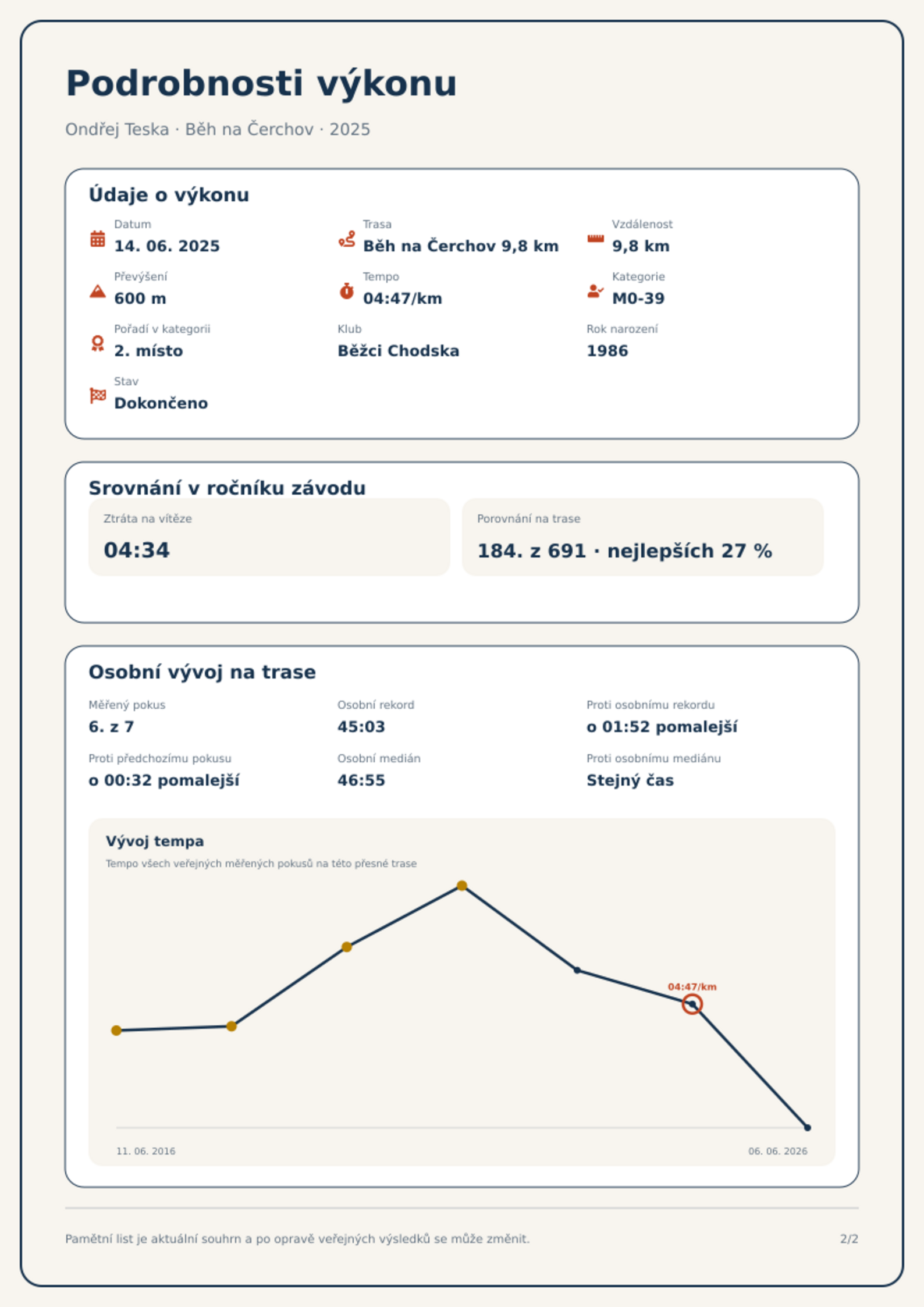 Podrobnosti výkonu

Ondřej Teska · Běh na Čerchov · 2025

Údaje o výkonu

Datum
14. 06. 2025

Trasa
Běh na Čerchov 9,8 km

Vzdálenost
9,8 km

Převýšení
600 m

Tempo
04:47/km

Kategorie
M0-39

Pořadí v kategorii
2. místo

Klub
Běžci Chodska

Rok narození
1986

Stav
Dokončeno

Srovnání v ročníku závodu

Ztráta na vítěze
04:34

Porovnání na trase
184. z 691 · nejlepších 27 %

Osobní vývoj na trase

Měřený pokus
6. z 7

Osobní rekord
45:03

Proti osobnímu rekordu
o 01:52 pomalejší

Proti předchozímu pokusu
o 00:32 pomalejší

Osobní medián
46:55

Proti osobnímu mediánu
Stejný čas

Vývoj tempa

Tempo všech veřejných měřených pokusů na této přesné trase

04:47/km

11. 06. 2016

06. 06. 2026

Pamětní list je aktuální souhrn a po opravě veřejných výsledků se může změnit.

2/2